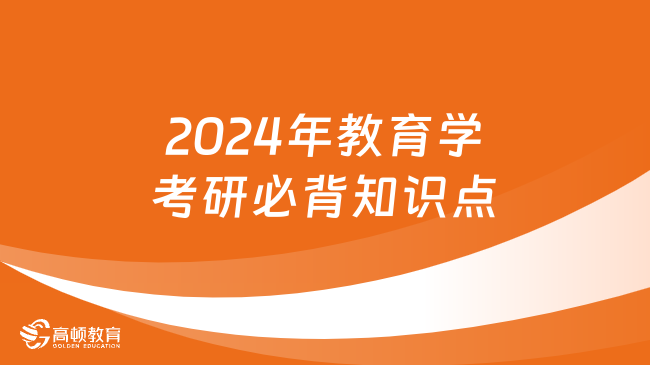 2024年教育学
考研必背知识点

高顿教育
GOLDEN EDUCATION